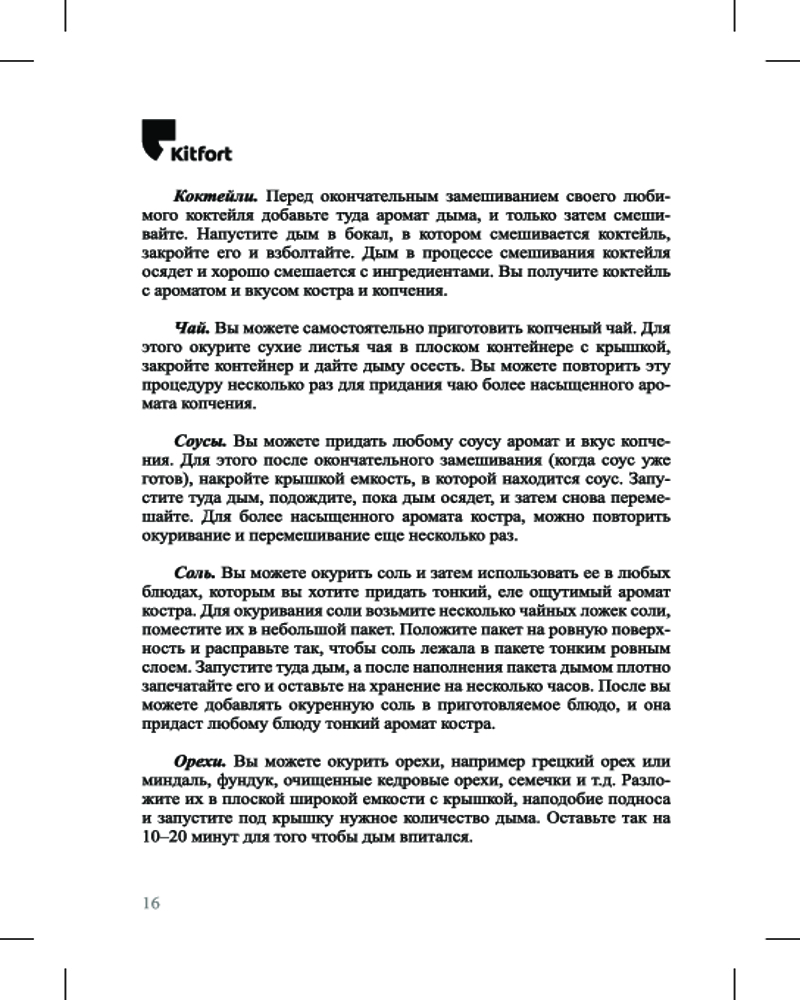 Kitfort

Коктейли. Перед окончательным замешиванием своего любимого коктейля добавьте туда аромат дыма, и только затем смешивайте. Напустите дым в бокал, в котором смешивается коктейль, закройте его и взболтайте. Дым в процессе смешивания коктейля осядет и хорошо смешается с ингредиентами. Вы получите коктейль с ароматом и вкусом костра и копчения.

Чай. Вы можете самостоятельно приготовить копченый чай. Для этого окурите сухие листья чая в плоском контейнере с крышкой, закройте контейнер и дайте дыму осесть. Вы можете повторить эту процедуру несколько раз для придания чаю более насыщенного аромата копчения.

Соусы. Вы можете придать любому соусу аромат и вкус копчения. Для этого после окончательного замешивания (когда соус уже готов), накройте крышкой емкость, в которой находится соус. Запустите туда дым, подождите, пока дым осядет, и затем снова перемешайте. Для более насыщенного аромата костра, можно повторить окуривание и перемешивание еще несколько раз.

Соль. Вы можете окурить соль и затем использовать ее в любых блюдах, которым вы хотите придать тонкий, еле ощутимый аромат костра. Для окуривания соли возьмите несколько чайных ложек соли, поместите их в небольшой пакет. Положите пакет на ровную поверхность и расправьте так, чтобы соль лежала в пакете тонким ровным слоем. Запустите туда дым, а после наполнения пакета дымом плотно запечатайте его и оставьте на хранение на несколько часов. После вы можете добавлять окуренную соль в приготовляемое блюдо, и она придаст любому блюду тонкий аромат костра.

Орехи. Вы можете окурить орехи, например грецкий орех или миндаль, фундук, очищенные кедровые орехи, семечки и т.д. Разложите их в плоской широкой емкости с крышкой, наподобие подноса и запустите под крышку нужное количество дыма. Оставьте так на 10–20 минут для того чтобы дым впитался.

16